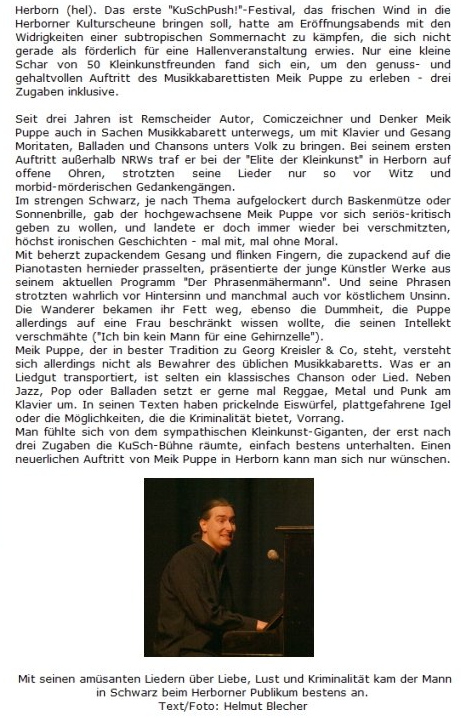 Herborn (hel). Das erste "KuSchPush!"-Festival, das frischen Wind in die Herborner Kulturscheune bringen soll, hatte am Eröffnungsabends mit den Widrigkeiten einer subtropischen Sommernacht zu kämpfen, die sich nicht gerade als förderlich für eine Hallenveranstaltung erwies. Nur eine kleine Schar von 50 Kleinkunstfreunden fand sich ein, um den genuss- und gehaltvollen Auftritt des Musikkabarettisten Meik Puppe zu erleben - drei Zugaben inklusive.

Seit drei Jahren ist Remscheider Autor, Comiczeichner und Denker Meik Puppe auch in Sachen Musikkabarett unterwegs, um mit Klavier und Gesang Moritaten, Balladen und Chansons unters Volk zu bringen. Bei seinem ersten Auftritt außerhalb NRWs traf er bei der "Elite der Kleinkunst" in Herborn auf offene Ohren, strotzten seine Lieder nur so vor Witz und morbid-mörderischen Gedankengängen.
Im strengen Schwarz, je nach Thema aufgelockert durch Baskenmütze oder Sonnenbrille, gab der hochgewachsene Meik Puppe vor sich seriös-kritisch geben zu wollen, und landete er doch immer wieder bei verschmitzten, höchst ironischen Geschichten - mal mit, mal ohne Moral.
Mit beherzt zupackendem Gesang und flinken Fingern, die zupackend auf die Pianotasten hernieder prasselten, präsentierte der junge Künstler Werke aus seinem aktuellen Programm "Der Phrasenmähermann". Und seine Phrasen strotzten wahrlich vor Hintersinn und manchmal auch vor köstlichem Unsinn. Die Wanderer bekamen ihr Fett weg, ebenso die Dummheit, die Puppe allerdings auf eine Frau beschränkt wissen wollte, die seinen Intellekt verschmähte ("Ich bin kein Mann für eine Gehirnzelle").
Meik Puppe, der in bester Tradition zu Georg Kreisler & Co, steht, versteht sich allerdings nicht als Bewahrer des üblichen Musikkabaretts. Was er an Liedgut transportiert, ist selten ein klassisches Chanson oder Lied. Neben Jazz, Pop oder Balladen setzt er gerne mal Reggae, Metal und Punk am Klavier um. In seinen Texten haben prickelnde Eiswürfel, plattgefahrene Igel oder die Möglichkeiten, die die Kriminalität bietet, Vorrang.
Man fühlte sich von dem sympathischen Kleinkunst-Giganten, der erst nach drei Zugaben die KuSch-Bühne räumte, einfach bestens unterhalten. Einen neuerlichen Auftritt von Meik Puppe in Herborn kann man sich nur wünschen.

Mit seinen amüsanten Liedern über Liebe, Lust und Kriminalität kam der Mann in Schwarz beim Herborner Publikum bestens an.
Text/Foto: Helmut Blecher